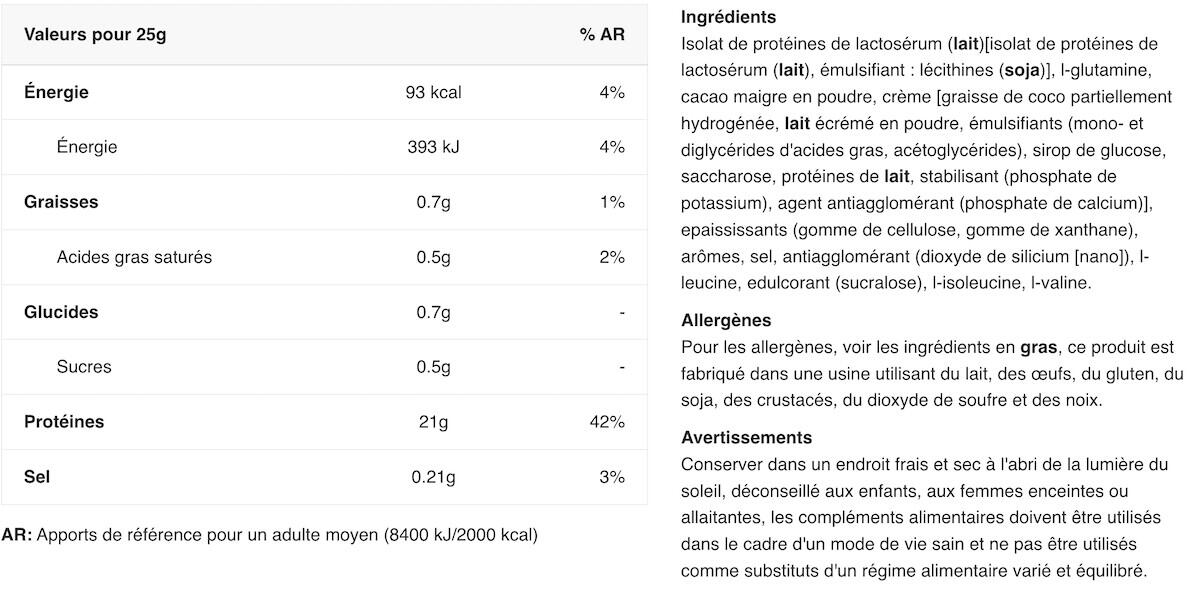 | Valeurs pour 25g | | % AR |
|---|---|---|
| Énergie | 93 kcal | 4% |
| Énergie | 393 kJ | 4% |
| Graisses | 0.7g | 1% |
| Acides gras saturés | 0.5g | 2% |
| Glucides | 0.7g | - |
| Sucres | 0.5g | - |
| Protéines | 21g | 42% |
| Sel | 0.21g | 3% |

AR: Apports de référence pour un adulte moyen (8400 kJ/2000 kcal)

Ingrédients
Isolat de protéines de lactosérum (lait)[isolat de protéines de lactosérum (lait), émulsifiant : lécithines (soja)], l-glutamine, cacao maigre en poudre, crème [graisse de coco partiellement hydrogénée, lait écrémé en poudre, émulsifiants (mono- et diglycérides d'acides gras, acétoglycérides), sirop de glucose, saccharose, protéines de lait, stabilisant (phosphate de potassium), agent antiagglomérant (phosphate de calcium)], epaississants (gomme de cellulose, gomme de xanthane), arômes, sel, antiagglomérant (dioxyde de silicium [nano]), l-leucine, edulcorant (sucralose), l-isoleucine, l-valine.

Allergènes
Pour les allergènes, voir les ingrédients en gras, ce produit est fabriqué dans une usine utilisant du lait, des œufs, du gluten, du soja, des crustacés, du dioxyde de soufre et des noix.

Avertissements
Conserver dans un endroit frais et sec à l'abri de la lumière du soleil, déconseillé aux enfants, aux femmes enceintes ou allaitantes, les compléments alimentaires doivent être utilisés dans le cadre d'un mode de vie sain et ne pas être utilisés comme substituts d'un régime alimentaire varié et équilibré.